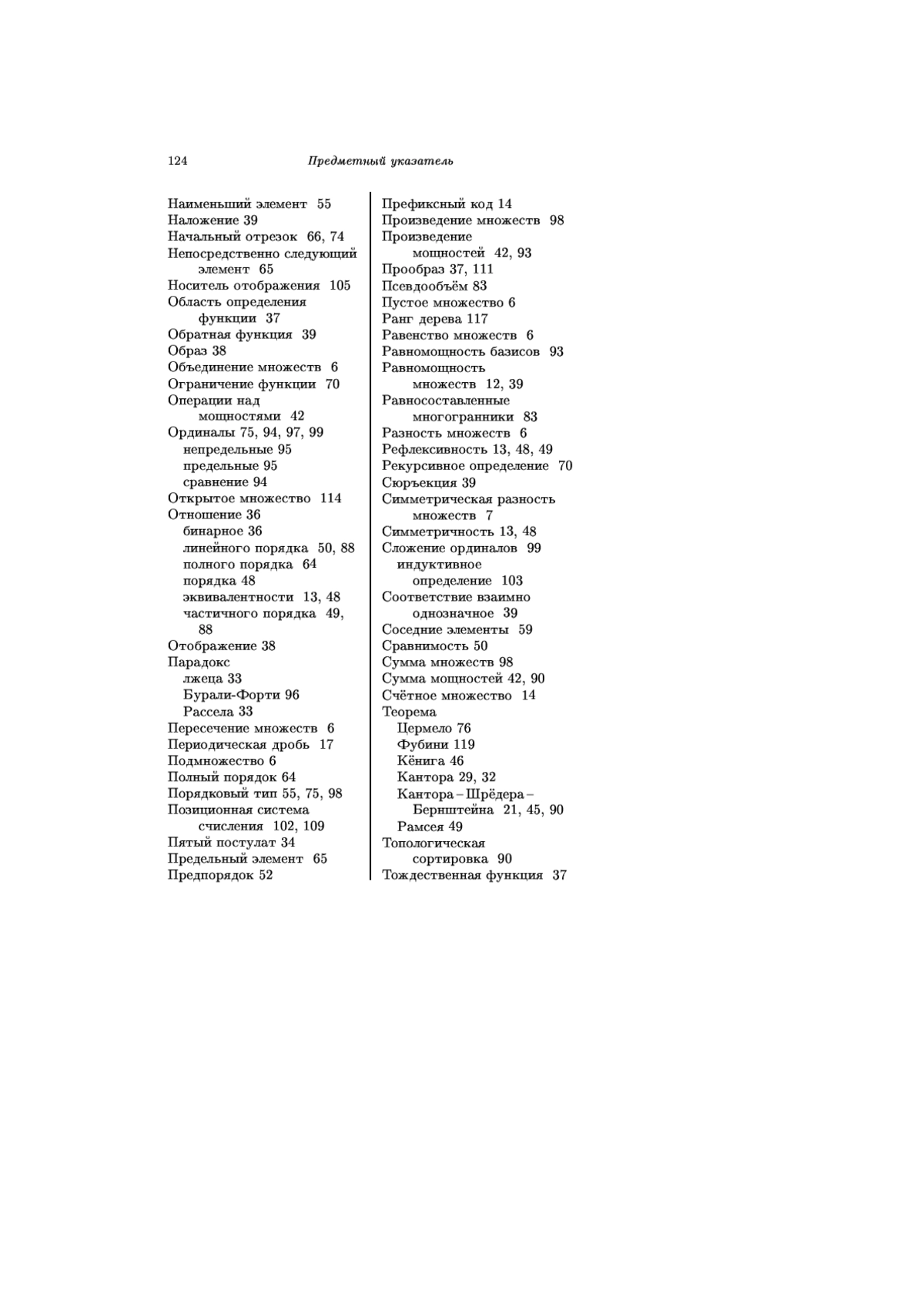 124 Предметный указатель

Наименьший элемент 55
Наложение 39
Начальный отрезок 66, 74
Непосредственно следующий элемент 65
Носитель отображения 105
Область определения функции 37
Обратная функция 39
Образ 38
Объединение множеств 6
Ограничение функции 70
Операции над мощностями 42
Ординалы 75, 94, 97, 99
непредельные 95
предельные 95
сравнение 94
Открытое множество 114
Отношение 36
бинарное 36
линейного порядка 50, 88
полного порядка 64
порядка 48
эквивалентности 13, 48
частичного порядка 49, 88
Отображение 38
Парадокс
лжеца 33
Бурали-Форти 96
Рассела 33
Пересечение множеств 6
Периодическая дробь 17
Подмножество 6
Полный порядок 64
Порядковый тип 55, 75, 98
Позиционная система счисления 102, 109
Пятый постулат 34
Предельный элемент 65
Предпорядок 52

Префиксный код 14
Произведение множеств 98
Произведение мощностей 42, 93
Прообраз 37, 111
Псевдообъём 83
Пустое множество 6
Ранг дерева 117
Равенство множеств 6
Равномощность базисов 93
Равномощность множеств 12, 39
Равносоставленные многогранники 83
Разность множеств 6
Рефлексивность 13, 48, 49
Рекурсивное определение 70
Сюръекция 39
Симметрическая разность множеств 7
Симметричность 13, 48
Сложение ординалов 99
индуктивное определение 103
Соответствие взаимно однозначное 39
Соседние элементы 59
Сравнимость 50
Сумма множеств 98
Сумма мощностей 42, 90
Счётное множество 14
Теорема
Цермело 76
Фубини 119
Кёнига 46
Кантора 29, 32
Кантора – Шрёдера – Бернштейна 21, 45, 90
Рамсея 49
Топологическая сортировка 90
Тождественная функция 37